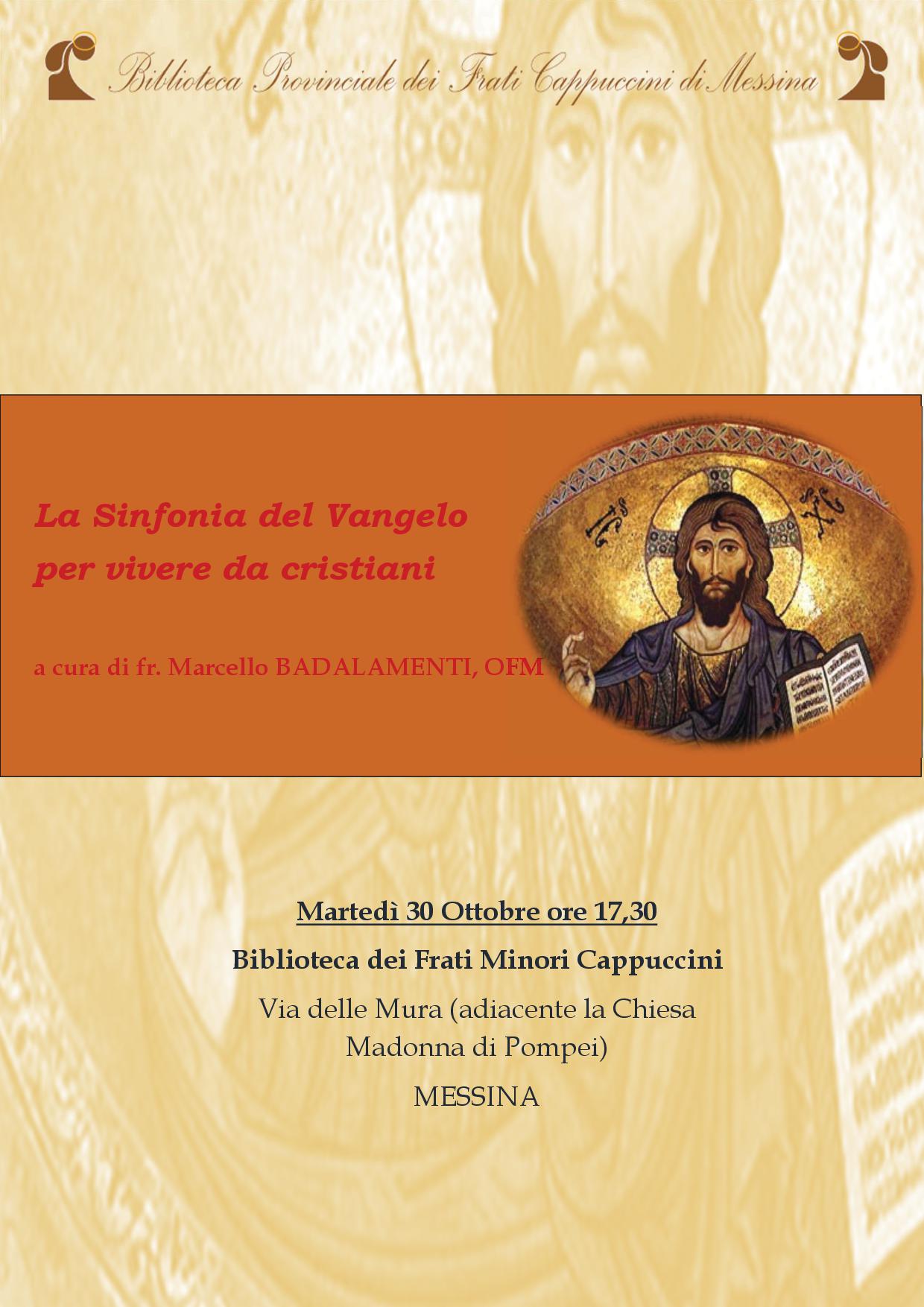 Biblioteca Provinciale dei Frati Cappuccini di Messina

La Sinfonia del Vangelo per vivere da cristiani

a cura di fr. Marcello BADALAMENTI, OFM

IC XC

Martedì 30 Ottobre ore 17,30

Biblioteca dei Frati Minori Cappuccini

Via delle Mura (adiacente la Chiesa Madonna di Pompei)

MESSINA